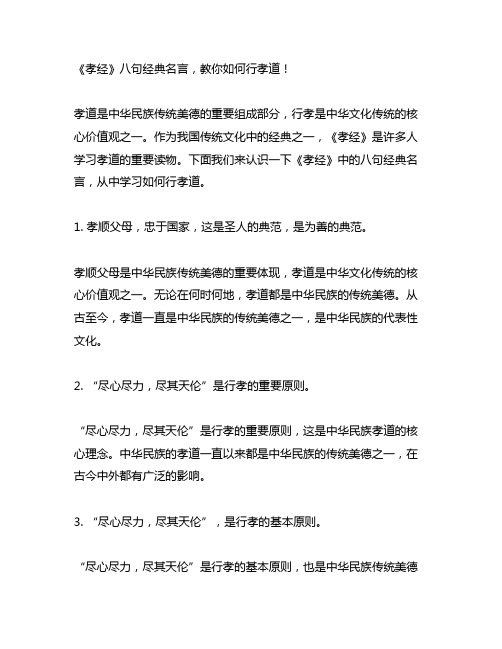 《孝经》八句经典名言，教你如何行孝道！

孝道是中华民族传统美德的重要组成部分，行孝是中华文化传统的核心价值观之一。作为我国传统文化中的经典之一，《孝经》是许多人学习孝道的重要读物。下面我们来认识一下《孝经》中的八句经典名言，从中学习如何行孝道。

1. 孝顺父母，忠于国家，这是圣人的典范，是为善的典范。

孝顺父母是中华民族传统美德的重要体现，孝道是中华文化传统的核心价值观之一。无论在何时何地，孝道都是中华民族的传统美德。从古至今，孝道一直是中华民族的传统美德之一，是中华民族的代表性文化。

2. “尽心尽力，尽其天伦”是行孝的重要原则。

“尽心尽力，尽其天伦”是行孝的重要原则，这是中华民族孝道的核心理念。中华民族的孝道一直以来都是中华民族的传统美德之一，在古今中外都有广泛的影响。

3. “尽心尽力，尽其天伦”，是行孝的基本原则。

“尽心尽力，尽其天伦”是行孝的基本原则，也是中华民族传统美德